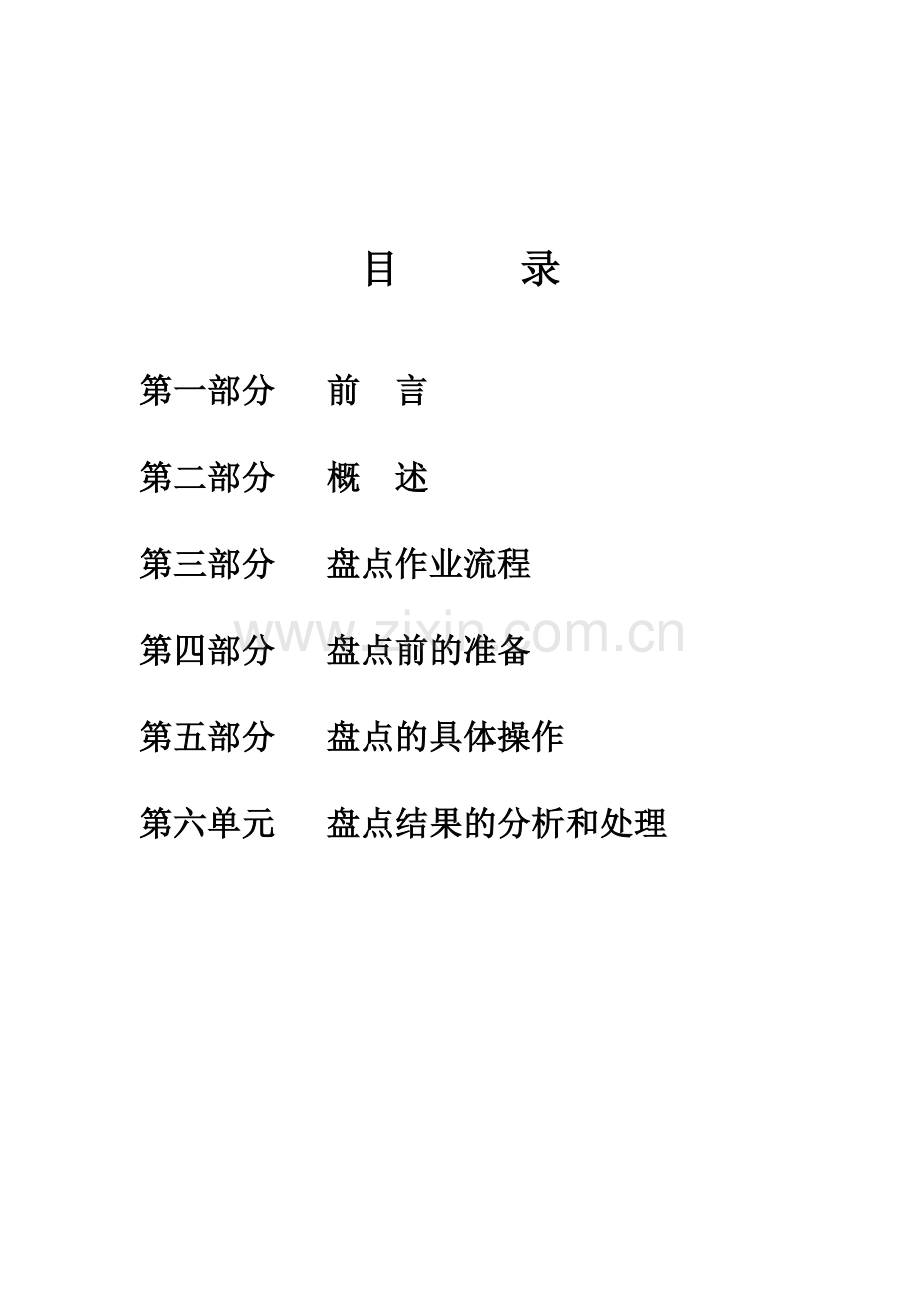 目 录

第一部分 前 言

第二部分 概 述

第三部分 盘点作业流程

第四部分 盘点前的准备

第五部分 盘点的具体操作

第六单元 盘点结果的分析和处理

www.zixin.com.cn